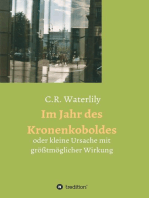 C.R. Waterlily

Im Jahr des Kronenkoboldes

oder kleine Ursache mit größtmöglicher Wirkung

tredition